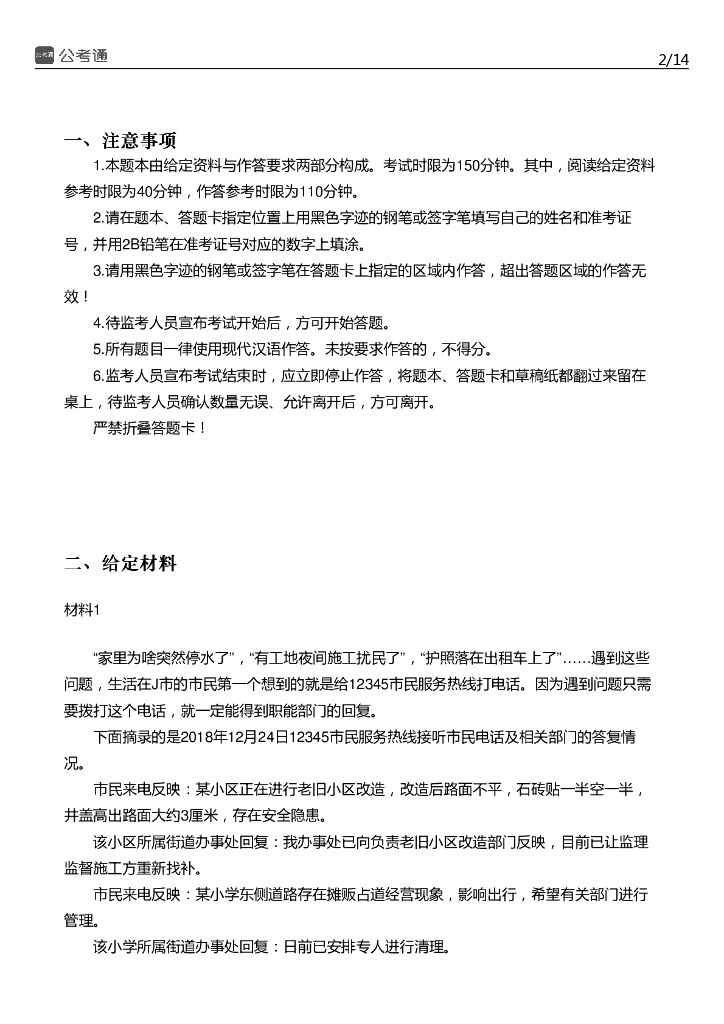 公考通

2/14

一、注意事项

1.本题本由给定资料与作答要求两部分构成。考试时限为150分钟。其中，阅读给定资料参考时限为40分钟，作答参考时限为110分钟。

2.请在题本、答题卡指定位置上用黑色字迹的钢笔或签字笔填写自己的姓名和准考证号，并用2B铅笔在准考证号对应的数字上填涂。

3.请用黑色字迹的钢笔或签字笔在答题卡上指定的区域内作答，超出答题区域的作答无效！

4.待监考人员宣布考试开始后，方可开始答题。

5.所有题目一律使用现代汉语作答。未按要求作答的，不得分。

6.监考人员宣布考试结束时，应立即停止作答，将题本、答题卡和草稿纸都翻过来留在桌上，待监考人员确认数量无误、允许离开后，方可离开。

严禁折叠答题卡！

二、给定材料

材料1

“家里为啥突然停水了”，“有工地夜间施工扰民了”，“护照落在出租车上了”……遇到这些问题，生活在J市的市民第一个想到的就是给12345市民服务热线打电话。因为遇到问题只需要拨打这个电话，就一定能得到职能部门的回复。

下面摘录的是2018年12月24日12345市民服务热线接听市民电话及相关部门的答复情况。

市民来电反映：某小区正在进行老旧小区改造，改造后路面不平，石砖贴一半空一半，井盖高出路面大约3厘米，存在安全隐患。

该小区所属街道办事处回复：我办事处已向负责老旧小区改造部门反映，目前已让监理监督施工方重新找补。

市民来电反映：某小学东侧道路存在摊贩占道经营现象，影响出行，希望有关部门进行管理。

该小学所属街道办事处回复：日前已安排专人进行清理。